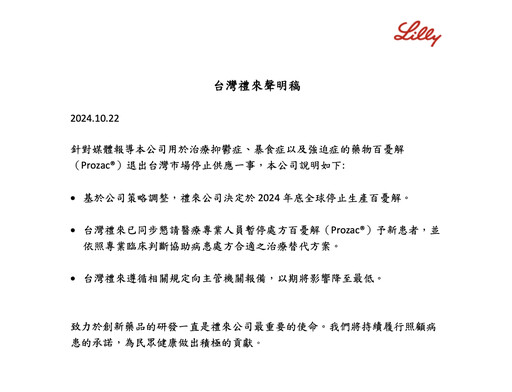 Lilly

台灣禮來聲明稿

2024.10.22

針對媒體報導本公司用於治療抑鬱症、暴食症以及強迫症的藥物百憂解（Prozac®）退出台灣市場停止供應一事，本公司說明如下:

• 基於公司策略調整，禮來公司決定於 2024 年底全球停止生產百憂解。

• 台灣禮來已同步懇請醫療專業人員暫停處方百憂解（Prozac®）予新患者，並依照專業臨床判斷協助病患處方合適之治療替代方案。

• 台灣禮來遵循相關規定向主管機關報備，以期將影響降至最低。

致力於創新藥品的研發一直是禮來公司最重要的使命。我們將持續履行照顧病患的承諾，為民眾健康做出積極的貢獻。